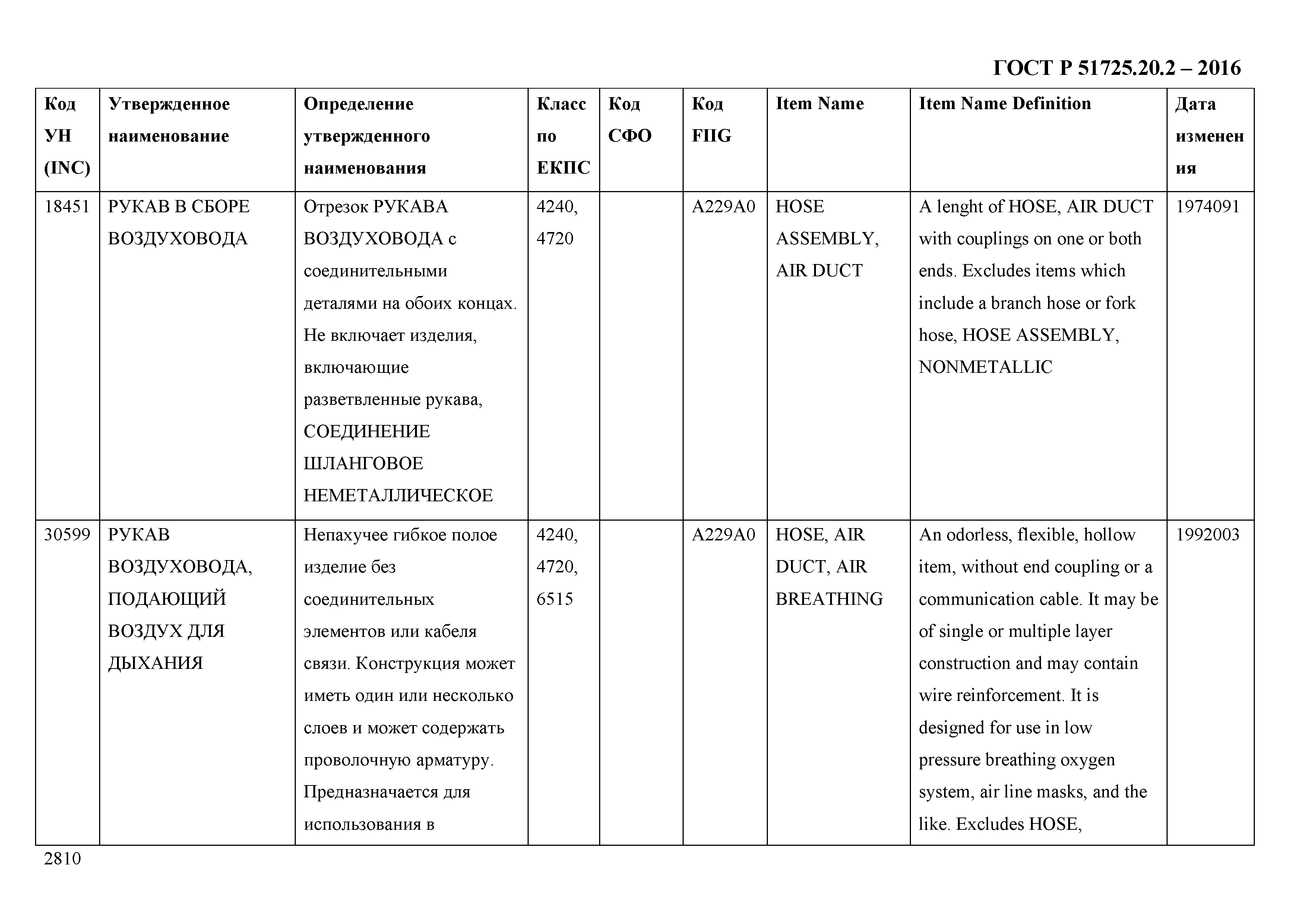 ГОСТ Р 51725.20.2 – 2016

| Код УН (INC) | Утвержденное наименование | Определение утвержденного наименования | Класс по ЕКПС | Код СФО | Код FIIG | Item Name | Item Name Definition | Дата изменения |
|---|---|---|---|---|---|---|---|---|
| 18451 | РУКАВ В СБОРЕ ВОЗДУХОВОДА | Отрезок РУКАВА ВОЗДУХОВОДА с соединительными деталями на обоих концах. Не включает изделия, включающие разветвленные рукава, СОЕДИНЕНИЕ ШЛАНГОВОЕ НЕМЕТАЛЛИЧЕСКОЕ | 4240, 4720 | | A229A0 | HOSE ASSEMBLY, AIR DUCT | A lenght of HOSE, AIR DUCT with couplings on one or both ends. Excludes items which include a branch hose or fork hose, HOSE ASSEMBLY, NONMETALLIC | 1974091 |
| 30599 | РУКАВ ВОЗДУХОВОДА, ПОДАЮЩИЙ ВОЗДУХ ДЛЯ ДЫХАНИЯ | Непахучее гибкое полое изделие без соединительных элементов или кабеля связи. Конструкция может иметь один или несколько слоев и может содержать проволочную арматуру. Предназначается для использования в | 4240, 4720, 6515 | | A229A0 | HOSE, AIR DUCT, AIR BREATHING | An odorless, flexible, hollow item, without end coupling or a communication cable. It may be of single or multiple layer construction and may contain wire reinforcement. It is designed for use in low pressure breathing oxygen system, air line masks, and the like. Excludes HOSE, | 1992003 |

2810